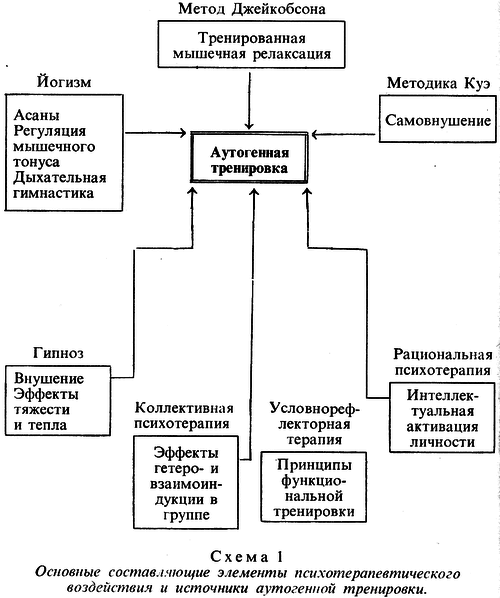 Метод Джейкобсона

Тренированная мышечная релаксация

Йогизм

Асаны
Регуляция мышечного тонуса
Дыхательная гимнастика

Методика Куэ

Самовнушение

Аутогенная тренировка

Гипноз

Внушение
Эффекты тяжести и тепла

Коллективная психотерапия

Эффекты гетеро- и взаимоиндукции в группе

Условнорефлекторная терапия

Принципы функциональной тренировки

Рациональная психотерапия

Интеллектуальная активация личности

Схема 1
Основные составляющие элементы психотерапевтического воздействия и источники аутогенной тренировки.